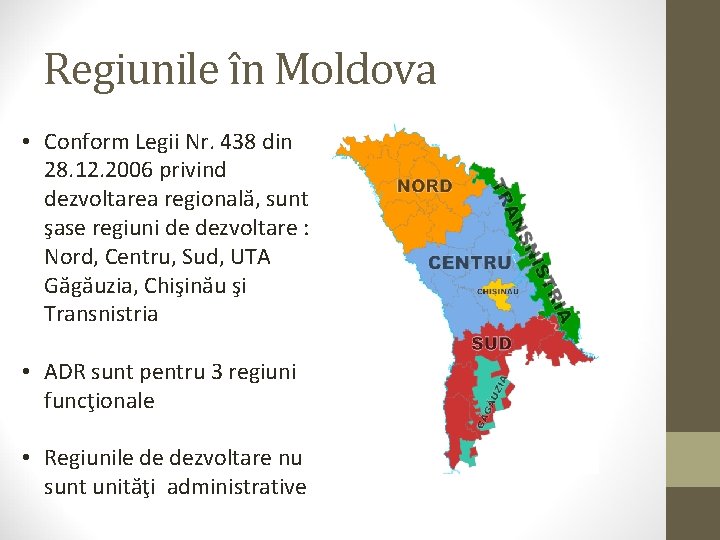 Regiunile în Moldova

• Conform Legii Nr. 438 din 28.12.2006 privind dezvoltarea regională, sunt şase regiuni de dezvoltare : Nord, Centru, Sud, UTA Găgăuzia, Chişinău şi Transnistria

• ADR sunt pentru 3 regiuni funcţionale

• Regiunile de dezvoltare nu sunt unităţi administrative

NORD
TRANSNISTRIA
CENTRU
CHIŞINĂU
SUD
GĂGĂUZIA